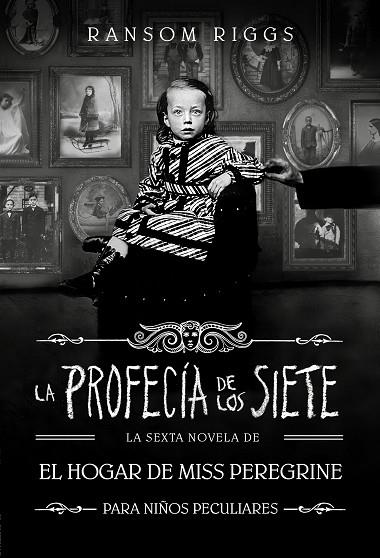 RANSOM RIGGS

LA PROFECÍA DE LOS SIETE

LA SEXTA NOVELA DE

EL HOGAR DE MISS PEREGRINE

PARA NIÑOS PECULIARES